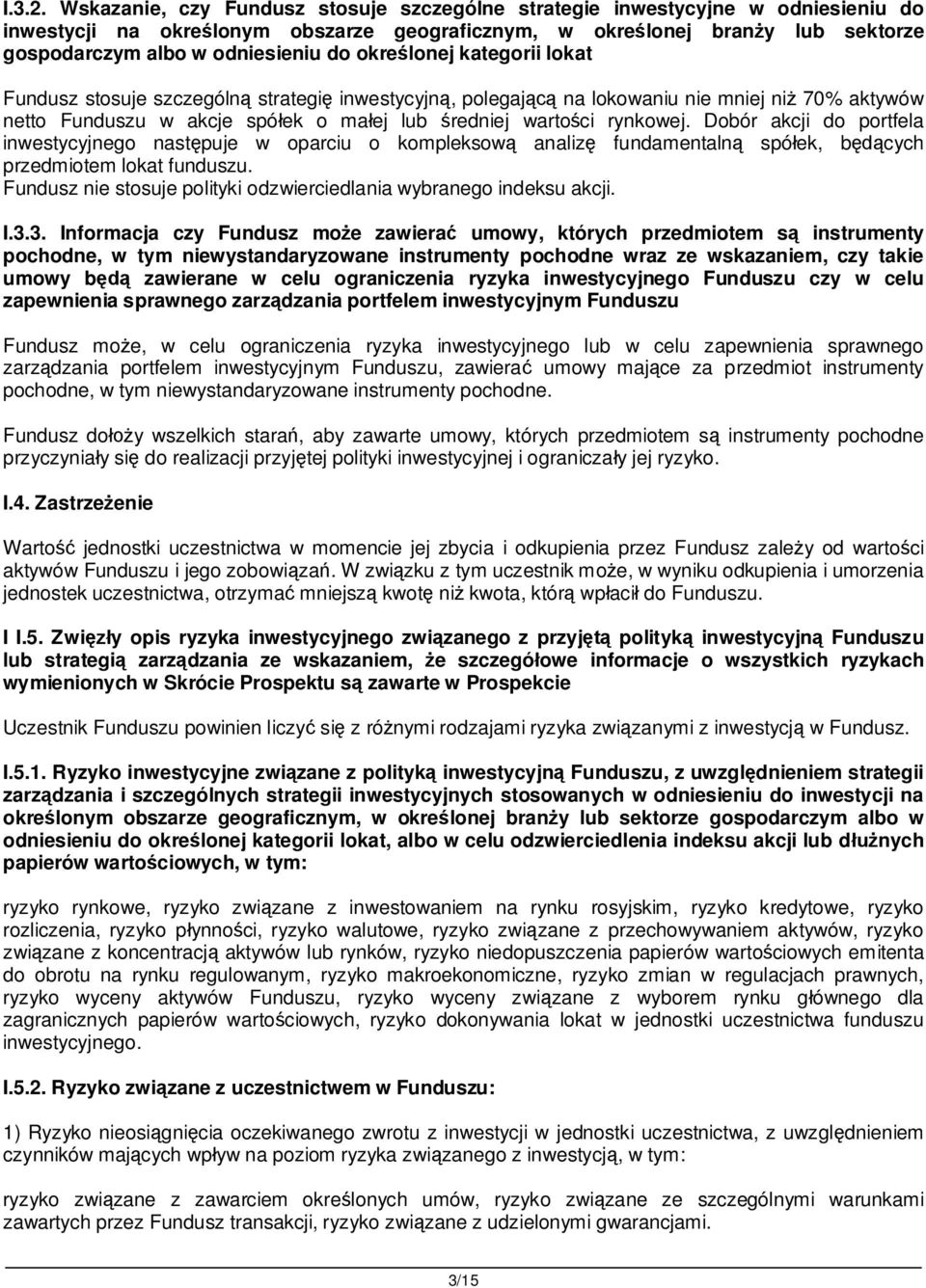 I.3.2. Wskazanie, czy Fundusz stosuje szczególne strategie inwestycyjne w odniesieniu do inwestycji na określonym obszarze geograficznym, w określonej branży lub sektorze gospodarczym albo w odniesieniu do określonej kategorii lokat

Fundusz stosuje szczególną strategię inwestycyjną, polegającą na lokowaniu nie mniej niż 70% aktywów netto Funduszu w akcje spółek o małej lub średniej wartości rynkowej. Dobór akcji do portfela inwestycyjnego następuje w oparciu o kompleksową analizę fundamentalną spółek, będących przedmiotem lokat funduszu.
Fundusz nie stosuje polityki odzwierciedlania wybranego indeksu akcji.

I.3.3. Informacja czy Fundusz może zawierać umowy, których przedmiotem są instrumenty pochodne, w tym niewystandaryzowane instrumenty pochodne wraz ze wskazaniem, czy takie umowy będą zawierane w celu ograniczenia ryzyka inwestycyjnego Funduszu czy w celu zapewnienia sprawnego zarządzania portfelem inwestycyjnym Funduszu

Fundusz może, w celu ograniczenia ryzyka inwestycyjnego lub w celu zapewnienia sprawnego zarządzania portfelem inwestycyjnym Funduszu, zawierać umowy mające za przedmiot instrumenty pochodne, w tym niewystandaryzowane instrumenty pochodne.

Fundusz dołoży wszelkich starań, aby zawarte umowy, których przedmiotem są instrumenty pochodne przyczyniały się do realizacji przyjętej polityki inwestycyjnej i ograniczały jej ryzyko.

I.4. Zastrzeżenie

Wartość jednostki uczestnictwa w momencie jej zbycia i odkupienia przez Fundusz zależy od wartości aktywów Funduszu i jego zobowiązań. W związku z tym uczestnik może, w wyniku odkupienia i umorzenia jednostek uczestnictwa, otrzymać mniejszą kwotę niż kwota, którą wpłacił do Funduszu.

I I.5. Zwięzły opis ryzyka inwestycyjnego związanego z przyjętą polityką inwestycyjną Funduszu lub strategią zarządzania ze wskazaniem, że szczegółowe informacje o wszystkich ryzykach wymienionych w Skrócie Prospektu są zawarte w Prospekcie

Uczestnik Funduszu powinien liczyć się z różnymi rodzajami ryzyka związanymi z inwestycją w Fundusz.

I.5.1. Ryzyko inwestycyjne związane z polityką inwestycyjną Funduszu, z uwzględnieniem strategii zarządzania i szczególnych strategii inwestycyjnych stosowanych w odniesieniu do inwestycji na określonym obszarze geograficznym, w określonej branży lub sektorze gospodarczym albo w odniesieniu do określonej kategorii lokat, albo w celu odzwierciedlenia indeksu akcji lub dłużnych papierów wartościowych, w tym:

ryzyko rynkowe, ryzyko związane z inwestowaniem na rynku rosyjskim, ryzyko kredytowe, ryzyko rozliczenia, ryzyko płynności, ryzyko walutowe, ryzyko związane z przechowywaniem aktywów, ryzyko związane z koncentracją aktywów lub rynków, ryzyko niedopuszczenia papierów wartościowych emitenta do obrotu na rynku regulowanym, ryzyko makroekonomiczne, ryzyko zmian w regulacjach prawnych, ryzyko wyceny aktywów Funduszu, ryzyko wyceny związane z wyborem rynku głównego dla zagranicznych papierów wartościowych, ryzyko dokonywania lokat w jednostki uczestnictwa funduszu inwestycyjnego.

I.5.2. Ryzyko związane z uczestnictwem w Funduszu:

1) Ryzyko nieosiągnięcia oczekiwanego zwrotu z inwestycji w jednostki uczestnictwa, z uwzględnieniem czynników mających wpływ na poziom ryzyka związanego z inwestycją, w tym:

ryzyko związane z zawarciem określonych umów, ryzyko związane ze szczególnymi warunkami zawartych przez Fundusz transakcji, ryzyko związane z udzielonymi gwarancjami.

3/15